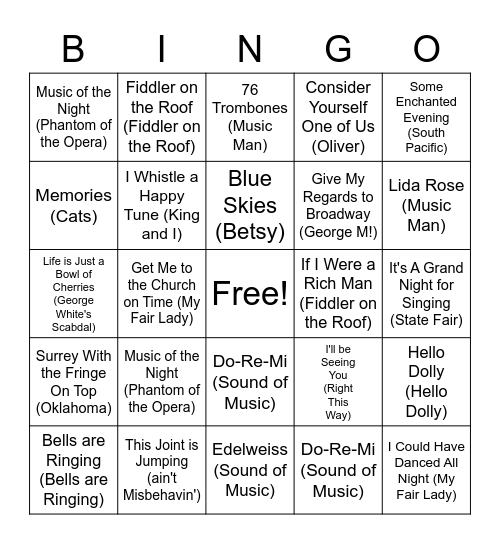 | B | I | N | G | O |
|---|---|---|---|---|
| Music of the Night (Phantom of the Opera) | Fiddler on the Roof (Fiddler on the Roof) | 76 Trombones (Music Man) | Consider Yourself One of Us (Oliver) | Some Enchanted Evening (South Pacific) |
| Memories (Cats) | I Whistle a Happy Tune (King and I) | Blue Skies (Betsy) | Give My Regards to Broadway (George M!) | Lida Rose (Music Man) |
| Life is Just a Bowl of Cherries (George White's Scabdal) | Get Me to the Church on Time (My Fair Lady) | Free! | If I Were a Rich Man (Fiddler on the Roof) | It's A Grand Night for Singing (State Fair) |
| Surrey With the Fringe On Top (Oklahoma) | Music of the Night (Phantom of the Opera) | Do-Re-Mi (Sound of Music) | I'll be Seeing You (Right This Way) | Hello Dolly (Hello Dolly) |
| Bells are Ringing (Bells are Ringing) | This Joint is Jumping (ain't Misbehavin') | Edelweiss (Sound of Music) | Do-Re-Mi (Sound of Music) | I Could Have Danced All Night (My Fair Lady) |